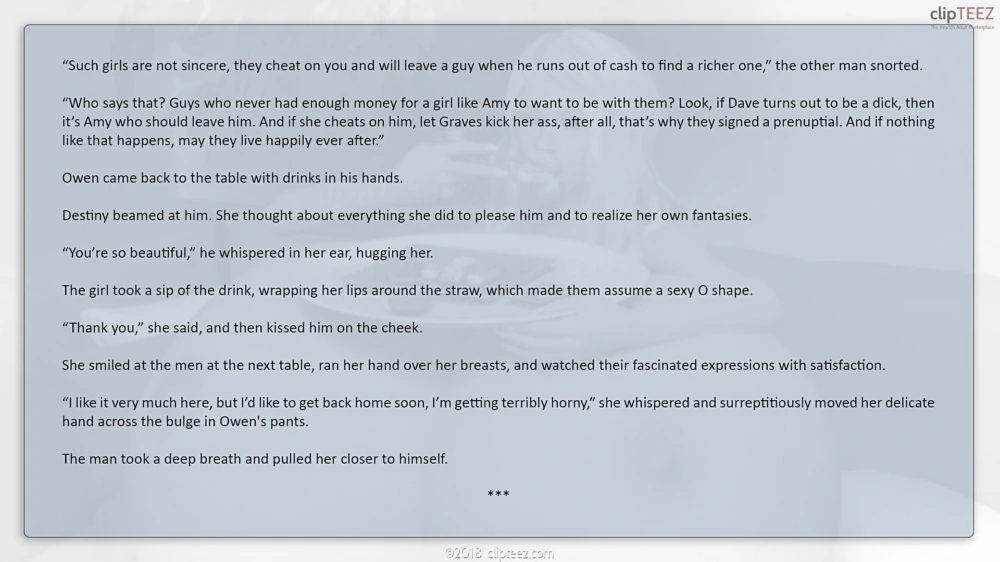 clipTEEZ

"Such girls are not sincere, they cheat on you and will leave a guy when he runs out of cash to find a richer one," the other man snorted.

"Who says that? Guys who never had enough money for a girl like Amy to want to be with them? Look, if Dave turns out to be a dick, then it's Amy who should leave him. And if she cheats on him, let Graves kick her ass, after all, that's why they signed a prenuptial. And if nothing like that happens, may they live happily ever after."

Owen came back to the table with drinks in his hands.

Destiny beamed at him. She thought about everything she did to please him and to realize her own fantasies.

"You're so beautiful," he whispered in her ear, hugging her.

The girl took a sip of the drink, wrapping her lips around the straw, which made them assume a sexy O shape.

"Thank you," she said, and then kissed him on the cheek.

She smiled at the men at the next table, ran her hand over her breasts, and watched their fascinated expressions with satisfaction.

"I like it very much here, but I'd like to get back home soon, I'm getting terribly horny," she whispered and surreptitiously moved her delicate hand across the bulge in Owen's pants.

The man took a deep breath and pulled her closer to himself.

***

©2018 clipteez.com